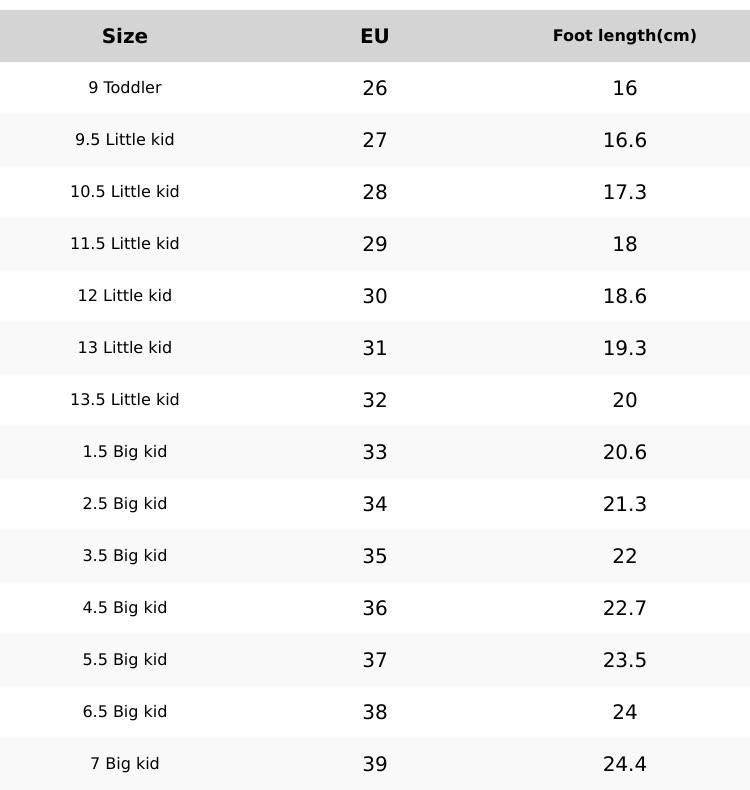 | Size | EU | Foot length(cm) |
|---|---|---|
| 9 Toddler | 26 | 16 |
| 9.5 Little kid | 27 | 16.6 |
| 10.5 Little kid | 28 | 17.3 |
| 11.5 Little kid | 29 | 18 |
| 12 Little kid | 30 | 18.6 |
| 13 Little kid | 31 | 19.3 |
| 13.5 Little kid | 32 | 20 |
| 1.5 Big kid | 33 | 20.6 |
| 2.5 Big kid | 34 | 21.3 |
| 3.5 Big kid | 35 | 22 |
| 4.5 Big kid | 36 | 22.7 |
| 5.5 Big kid | 37 | 23.5 |
| 6.5 Big kid | 38 | 24 |
| 7 Big kid | 39 | 24.4 |